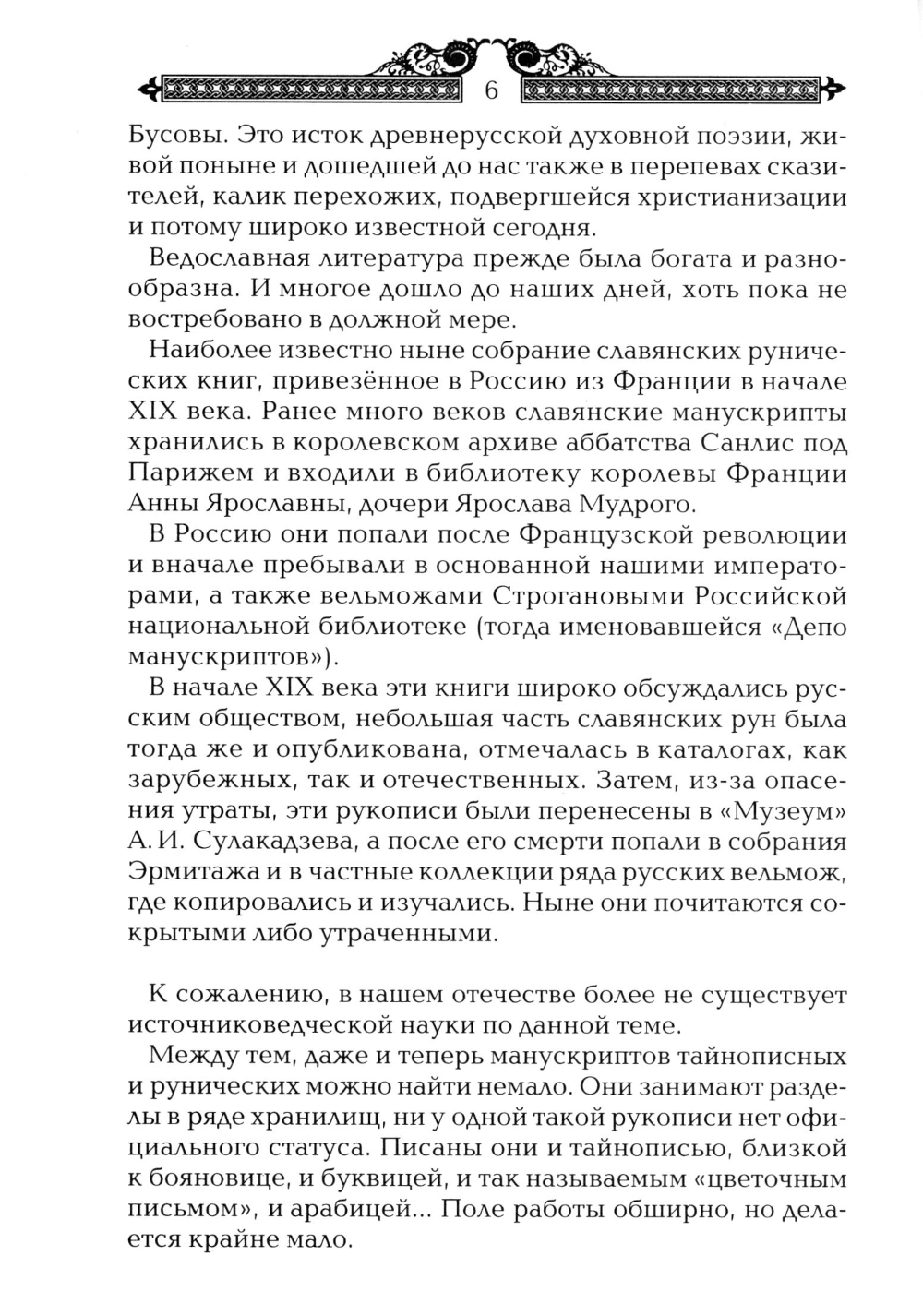 6

Бусовы. Это исток древнерусской духовной поэзии, живой поныне и дошедшей до нас также в перепевах сказителей, калик перехожих, подвергшейся христианизации и потому широко известной сегодня.

Ведославная литература прежде была богата и разнообразна. И многое дошло до наших дней, хоть пока не востребовано в должной мере.

Наиболее известно ныне собрание славянских рунических книг, привезённое в Россию из Франции в начале XIX века. Ранее много веков славянские манускрипты хранились в королевском архиве аббатства Санлис под Парижем и входили в библиотеку королевы Франции Анны Ярославны, дочери Ярослава Мудрого.

В Россию они попали после Французской революции и вначале пребывали в основанной нашими императорами, а также вельможами Строгановыми Российской национальной библиотеке (тогда именовавшейся «Депо манускриптов»).

В начале XIX века эти книги широко обсуждались русским обществом, небольшая часть славянских рун была тогда же и опубликована, отмечалась в каталогах, как зарубежных, так и отечественных. Затем, из-за опасения утраты, эти рукописи были перенесены в «Музеум» А. И. Сулакадзева, а после его смерти попали в собрания Эрмитажа и в частные коллекции ряда русских вельмож, где копировались и изучались. Ныне они почитаются сокрытыми либо утраченными.

К сожалению, в нашем отечестве более не существует источниковедческой науки по данной теме.

Между тем, даже и теперь манускриптов тайнописных и рунических можно найти немало. Они занимают разделы в ряде хранилищ, ни у одной такой рукописи нет официального статуса. Писаны они и тайнописью, близкой к бояновице, и буквицей, и так называемым «цветочным письмом», и арабицей... Поле работы обширно, но делается крайне мало.